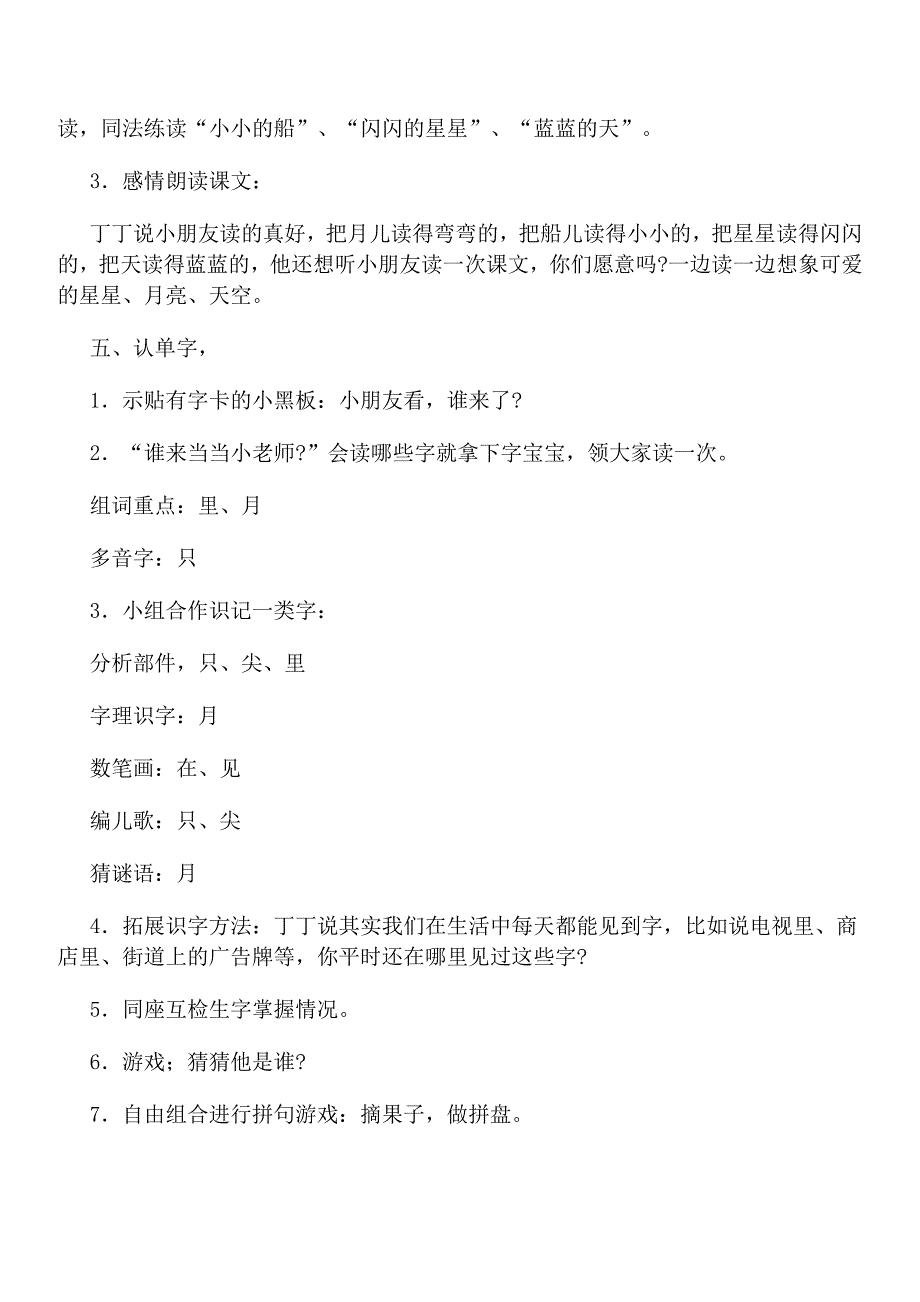 读，同法练读“小小的船”、“闪闪的星星”、“蓝蓝的天”。

3．感情朗读课文：

丁丁说小朋友读的真好，把月儿读得弯弯的，把船儿读得小小的，把星星读得闪闪的，把天读得蓝蓝的，他还想听小朋友读一次课文，你们愿意吗?一边读一边想象可爱的星星、月亮、天空。

五、认单字，

1．示贴有字卡的小黑板：小朋友看，谁来了?

2．“谁来当当小老师?”会读哪些字就拿下字宝宝，领大家读一次。

组词重点：里、月

多音字：只

3．小组合作识记一类字：

分析部件，只、尖、里

字理识字：月

数笔画：在、见

编儿歌：只、尖

猜谜语：月

4．拓展识字方法：丁丁说其实我们在生活中每天都能见到字，比如说电视里、商店里、街道上的广告牌等，你平时还在哪里见过这些字?

5．同座互检生字掌握情况。

6．游戏；猜猜他是谁?

7．自由组合进行拼句游戏：摘果子，做拼盘。